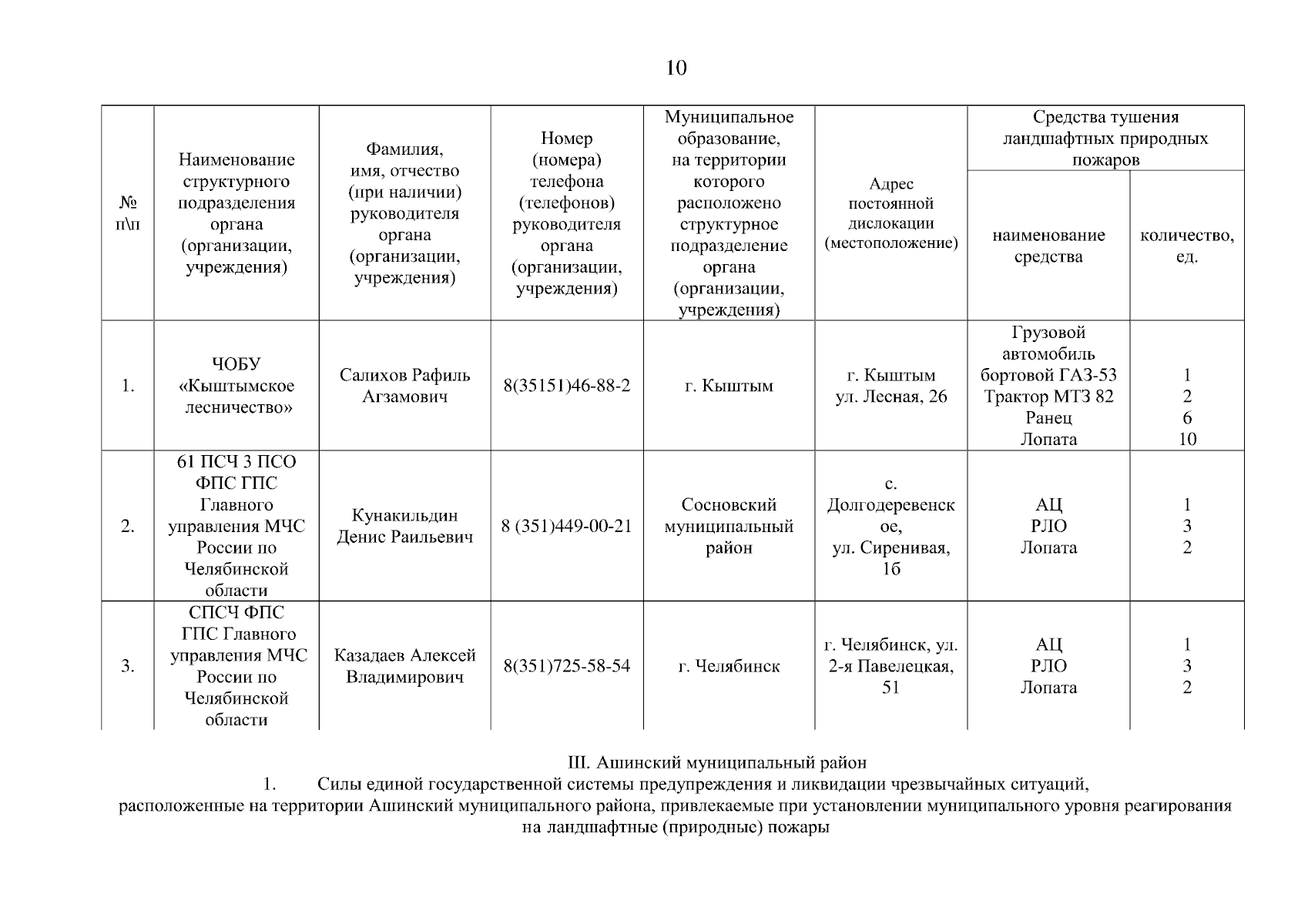 10

| № п\п | Наименование структурного подразделения органа (организации, учреждения) | Фамилия, имя, отчество (при наличии) руководителя органа (организации, учреждения) | Номер (номера) телефона (телефонов) руководителя органа (организации, учреждения) | Муниципальное образование, на территории которого расположено структурное подразделение органа (организации, учреждения) | Адрес постоянной дислокации (местоположение) | Средства тушения ландшафтных природных пожаров: наименование средства | Средства тушения ландшафтных природных пожаров: количество, ед. |
|---|---|---|---|---|---|---|---|
| 1. | ЧОБУ «Кыштымское лесничество» | Салихов Рафиль Агзамович | 8(35151)46-88-2 | г. Кыштым | г. Кыштым ул. Лесная, 26 | Грузовой автомобиль бортовой ГАЗ-53 Трактор МТЗ 82 Ранец Лопата | 1 2 6 10 |
| 2. | 61 ПСЧ 3 ПСО ФПС ГПС Главного управления МЧС России по Челябинской области | Кунакильдин Денис Раильевич | 8 (351)449-00-21 | Сосновский муниципальный район | с. Долгодеревенское, ул. Сиренивая, 1б | АЦ РЛО Лопата | 1 3 2 |
| 3. | СПСЧ ФПС ГПС Главного управления МЧС России по Челябинской области | Казадаев Алексей Владимирович | 8(351)725-58-54 | г. Челябинск | г. Челябинск, ул. 2-я Павелецкая, 51 | АЦ РЛО Лопата | 1 3 2 |

III. Ашинский муниципальный район
1. Силы единой государственной системы предупреждения и ликвидации чрезвычайных ситуаций, расположенные на территории Ашинский муниципального района, привлекаемые при установлении муниципального уровня реагирования на ландшафтные (природные) пожары